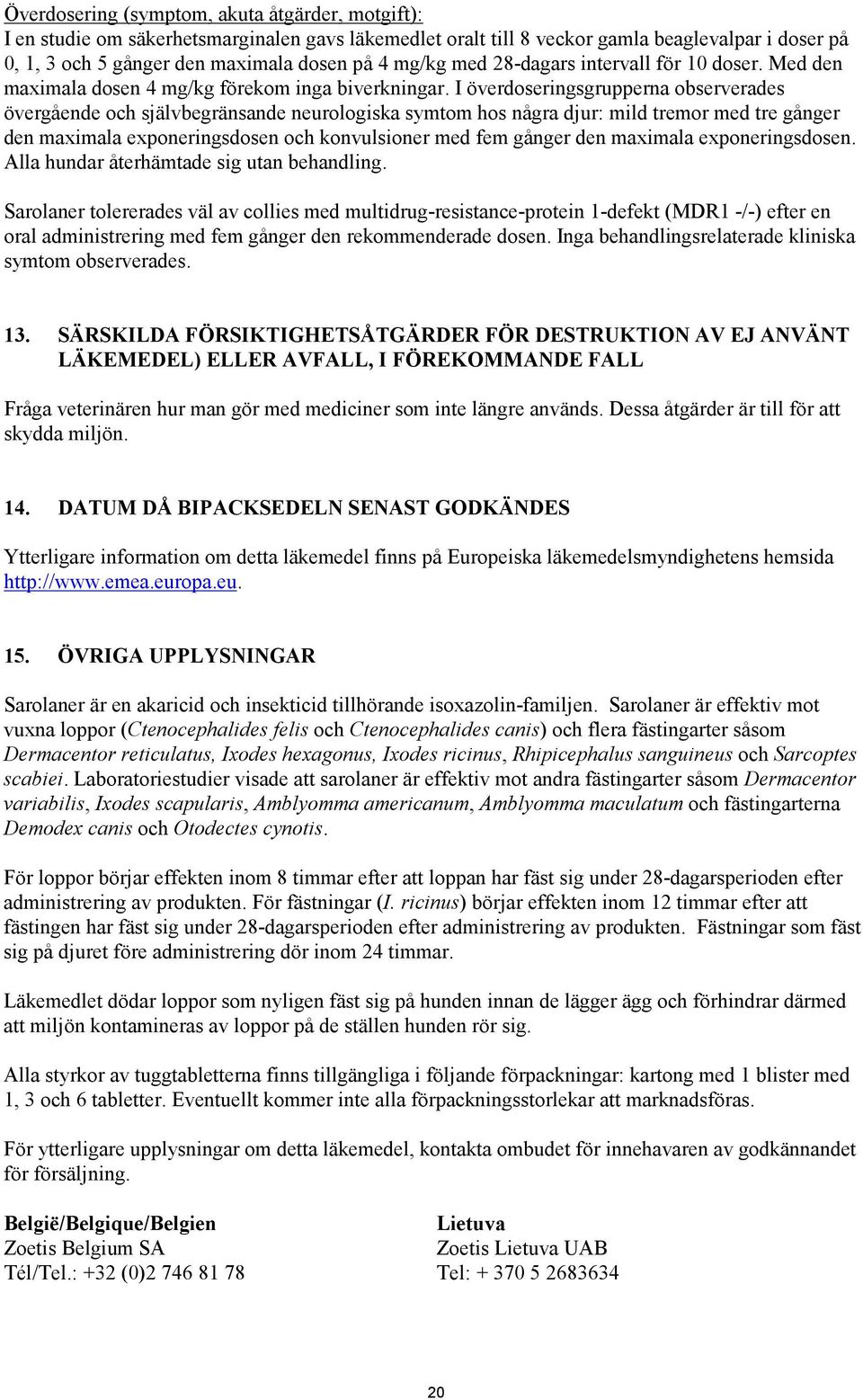 Överdosering (symptom, akuta åtgärder, motgift):
I en studie om säkerhetsmarginalen gavs läkemedlet oralt till 8 veckor gamla beaglevalpar i doser på 0, 1, 3 och 5 gånger den maximala dosen på 4 mg/kg med 28-dagars intervall för 10 doser. Med den maximala dosen 4 mg/kg förekom inga biverkningar. I överdoseringsgrupperna observerades övergående och självbegränsande neurologiska symtom hos några djur: mild tremor med tre gånger den maximala exponeringsdosen och konvulsioner med fem gånger den maximala exponeringsdosen. Alla hundar återhämtade sig utan behandling.

Sarolaner tolererades väl av collies med multidrug-resistance-protein 1-defekt (MDR1 -/-) efter en oral administrering med fem gånger den rekommenderade dosen. Inga behandlingsrelaterade kliniska symtom observerades.

13. SÄRSKILDA FÖRSIKTIGHETSÅTGÄRDER FÖR DESTRUKTION AV EJ ANVÄNT LÄKEMEDEL) ELLER AVFALL, I FÖREKOMMANDE FALL

Fråga veterinären hur man gör med mediciner som inte längre används. Dessa åtgärder är till för att skydda miljön.

14. DATUM DÅ BIPACKSEDELN SENAST GODKÄNDES

Ytterligare information om detta läkemedel finns på Europeiska läkemedelsmyndighetens hemsida http://www.emea.europa.eu.

15. ÖVRIGA UPPLYSNINGAR

Sarolaner är en akaricid och insekticid tillhörande isoxazolin-familjen. Sarolaner är effektiv mot vuxna loppor (Ctenocephalides felis och Ctenocephalides canis) och flera fästingarter såsom Dermacentor reticulatus, Ixodes hexagonus, Ixodes ricinus, Rhipicephalus sanguineus och Sarcoptes scabiei. Laboratoriestudier visade att sarolaner är effektiv mot andra fästingarter såsom Dermacentor variabilis, Ixodes scapularis, Amblyomma americanum, Amblyomma maculatum och fästingarterna Demodex canis och Otodectes cynotis.

För loppor börjar effekten inom 8 timmar efter att loppan har fäst sig under 28-dagarsperioden efter administrering av produkten. För fästningar (I. ricinus) börjar effekten inom 12 timmar efter att fästingen har fäst sig under 28-dagarsperioden efter administrering av produkten. Fästningar som fäst sig på djuret före administrering dör inom 24 timmar.

Läkemedlet dödar loppor som nyligen fäst sig på hunden innan de lägger ägg och förhindrar därmed att miljön kontamineras av loppor på de ställen hunden rör sig.

Alla styrkor av tuggtabletterna finns tillgängliga i följande förpackningar: kartong med 1 blister med 1, 3 och 6 tabletter. Eventuellt kommer inte alla förpackningsstorlekar att marknadsföras.

För ytterligare upplysningar om detta läkemedel, kontakta ombudet för innehavaren av godkännandet för försäljning.

België/Belgique/Belgien
Zoetis Belgium SA
Tél/Tel.: +32 (0)2 746 81 78

Lietuva
Zoetis Lietuva UAB
Tel: + 370 5 2683634

20